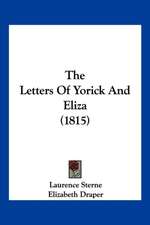 The
Letters Of Yorick And Eliza
(1815)

Laurence Sterne
Elizabeth Draper